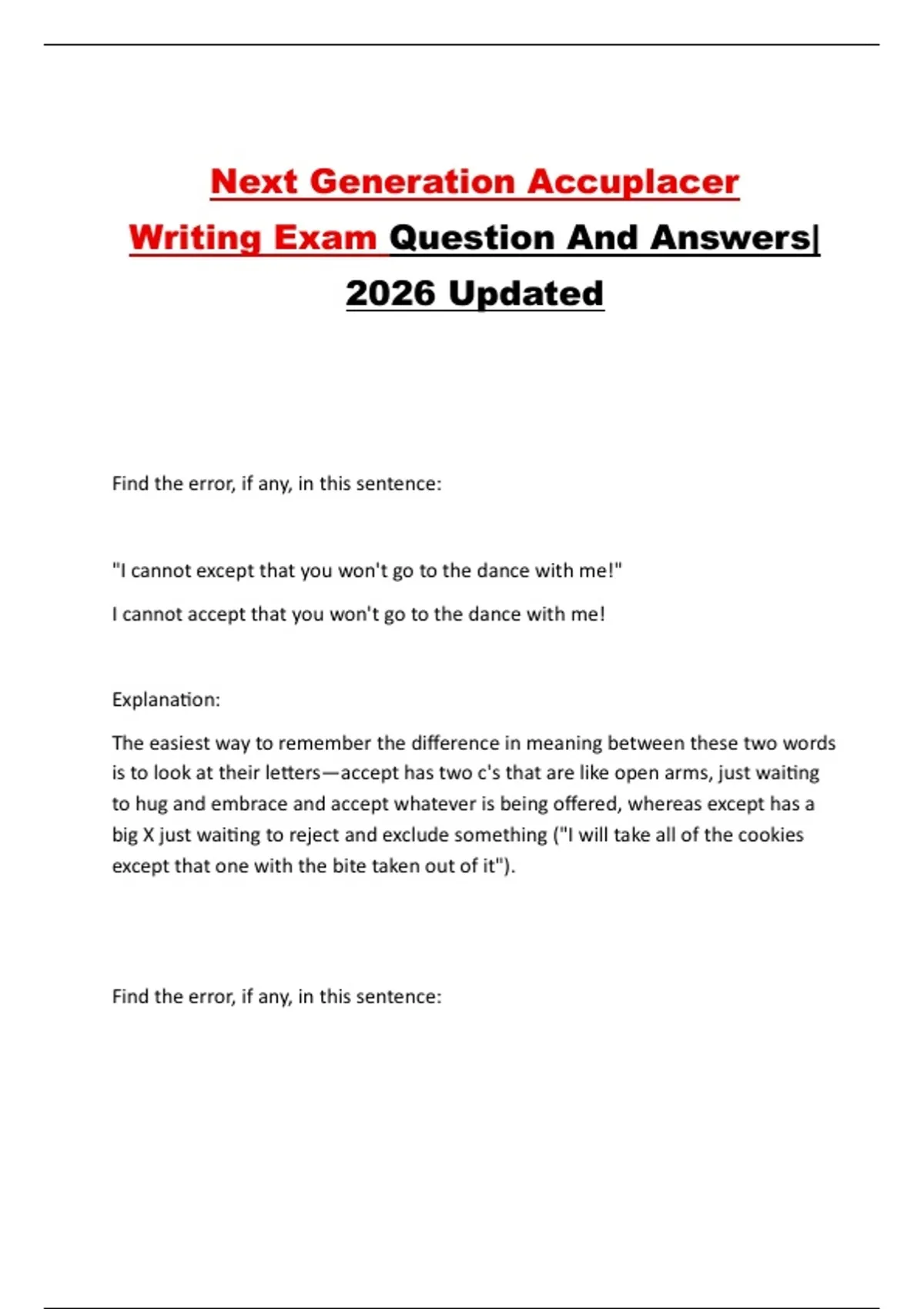 Next Generation Accuplacer Writing Exam Question And Answers| 2026 Updated

Find the error, if any, in this sentence:

"I cannot except that you won't go to the dance with me!"

I cannot accept that you won't go to the dance with me!

Explanation:

The easiest way to remember the difference in meaning between these two words is to look at their letters—accept has two c's that are like open arms, just waiting to hug and embrace and accept whatever is being offered, whereas except has a big X just waiting to reject and exclude something ("I will take all of the cookies except that one with the bite taken out of it").

Find the error, if any, in this sentence: